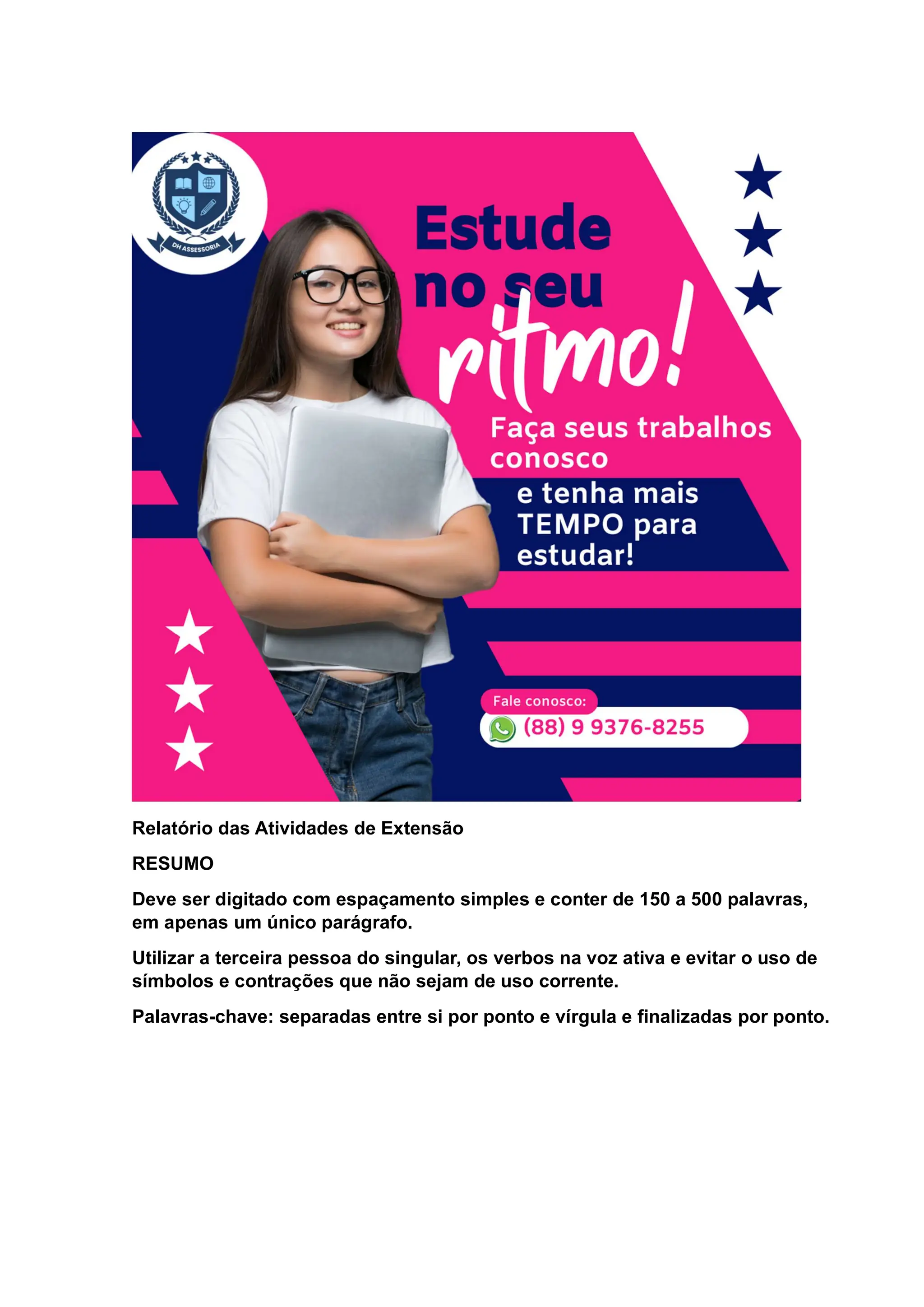 DH ASSESSORIA

Estude no seu ritmo!

Faça seus trabalhos conosco

e tenha mais TEMPO para estudar!

Fale conosco:

(88) 9 9376-8255

Relatório das Atividades de Extensão

RESUMO

Deve ser digitado com espaçamento simples e conter de 150 a 500 palavras, em apenas um único parágrafo.

Utilizar a terceira pessoa do singular, os verbos na voz ativa e evitar o uso de símbolos e contrações que não sejam de uso corrente.

Palavras-chave: separadas entre si por ponto e vírgula e finalizadas por ponto.